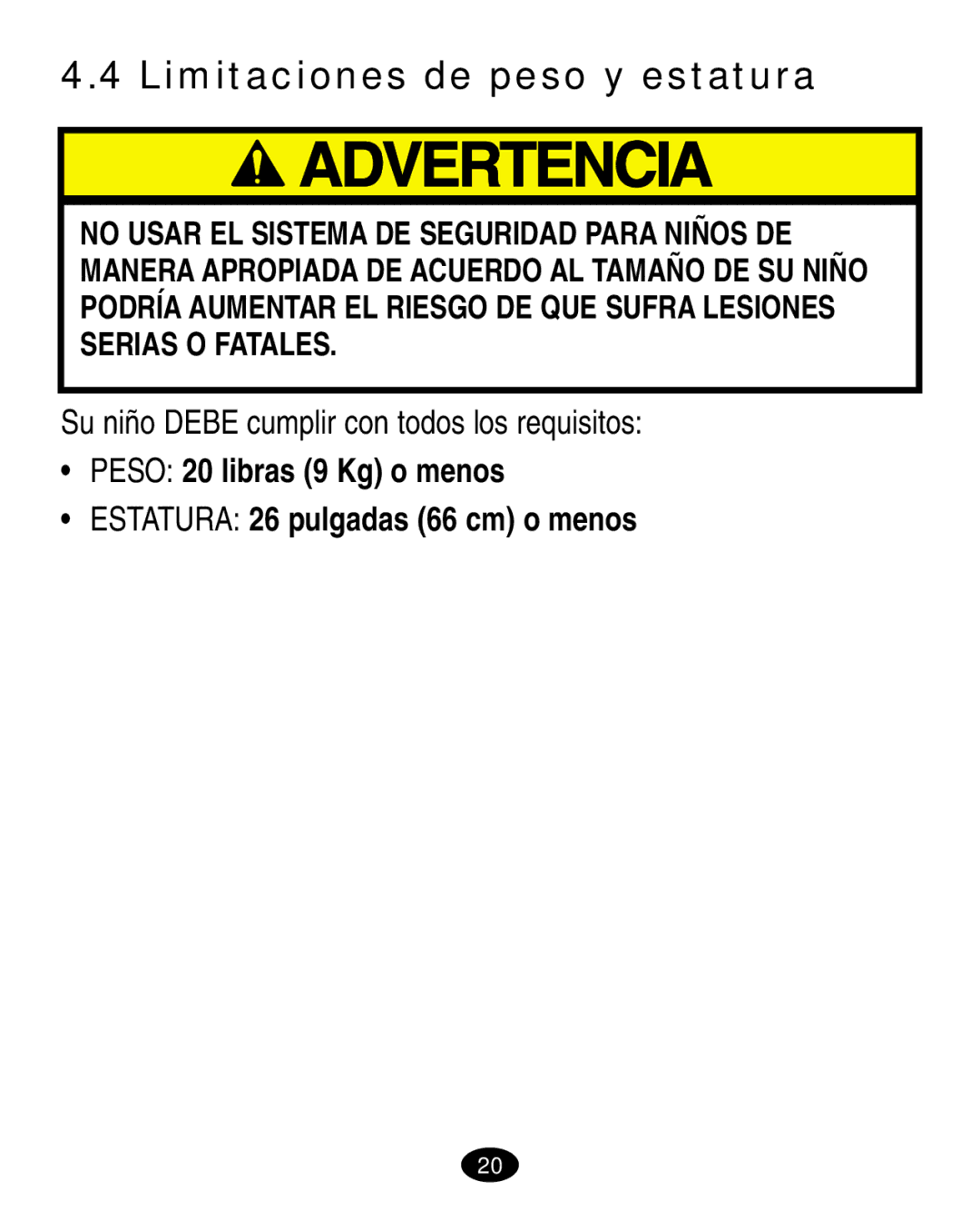 4.4 Limitaciones de peso y estatura

ADVERTENCIA

NO USAR EL SISTEMA DE SEGURIDAD PARA NIÑOS DE MANERA APROPIADA DE ACUERDO AL TAMAÑO DE SU NIÑO PODRÍA AUMENTAR EL RIESGO DE QUE SUFRA LESIONES SERIAS O FATALES.

Su niño DEBE cumplir con todos los requisitos:

• PESO: 20 libras (9 Kg) o menos

• ESTATURA: 26 pulgadas (66 cm) o menos

20